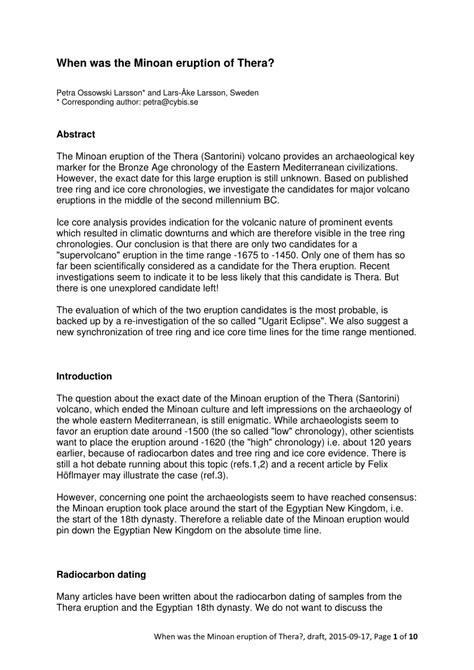 When was the Minoan eruption of Thera?

Petra Ossowski Larsson* and Lars-Åke Larsson, Sweden
* Corresponding author: petra@cybis.se

Abstract

The Minoan eruption of the Thera (Santorini) volcano provides an archaeological key marker for the Bronze Age chronology of the Eastern Mediterranean civilizations. However, the exact date for this large eruption is still unknown. Based on published tree ring and ice core chronologies, we investigate the candidates for major volcano eruptions in the middle of the second millennium BC.

Ice core analysis provides indication for the volcanic nature of prominent events which resulted in climatic downturns and which are therefore visible in the tree ring chronologies. Our conclusion is that there are only two candidates for a "supervolcano" eruption in the time range -1675 to -1450. Only one of them has so far been scientifically considered as a candidate for the Thera eruption. Recent investigations seem to indicate it to be less likely that this candidate is Thera. But there is one unexplored candidate left!

The evaluation of which of the two eruption candidates is the most probable, is backed up by a re-investigation of the so called "Ugarit Eclipse". We also suggest a new synchronization of tree ring and ice core time lines for the time range mentioned.

Introduction

The question about the exact date of the Minoan eruption of the Thera (Santorini) volcano, which ended the Minoan culture and left impressions on the archaeology of the whole eastern Mediterranean, is still enigmatic. While archaeologists seem to favor an eruption date around -1500 (the so called "low" chronology), other scientists want to place the eruption around -1620 (the "high" chronology) i.e. about 120 years earlier, because of radiocarbon dates and tree ring and ice core evidence. There is still a hot debate running about this topic (refs.1,2) and a recent article by Felix Höflmayer may illustrate the case (ref.3).

However, concerning one point the archaeologists seem to have reached consensus: the Minoan eruption took place around the start of the Egyptian New Kingdom, i.e. the start of the 18th dynasty. Therefore a reliable date of the Minoan eruption would pin down the Egyptian New Kingdom on the absolute time line.

Radiocarbon dating

Many articles have been written about the radiocarbon dating of samples from the Thera eruption and the Egyptian 18th dynasty. We do not want to discuss the

When was the Minoan eruption of Thera?, draft, 2015-09-17, Page 1 of 10